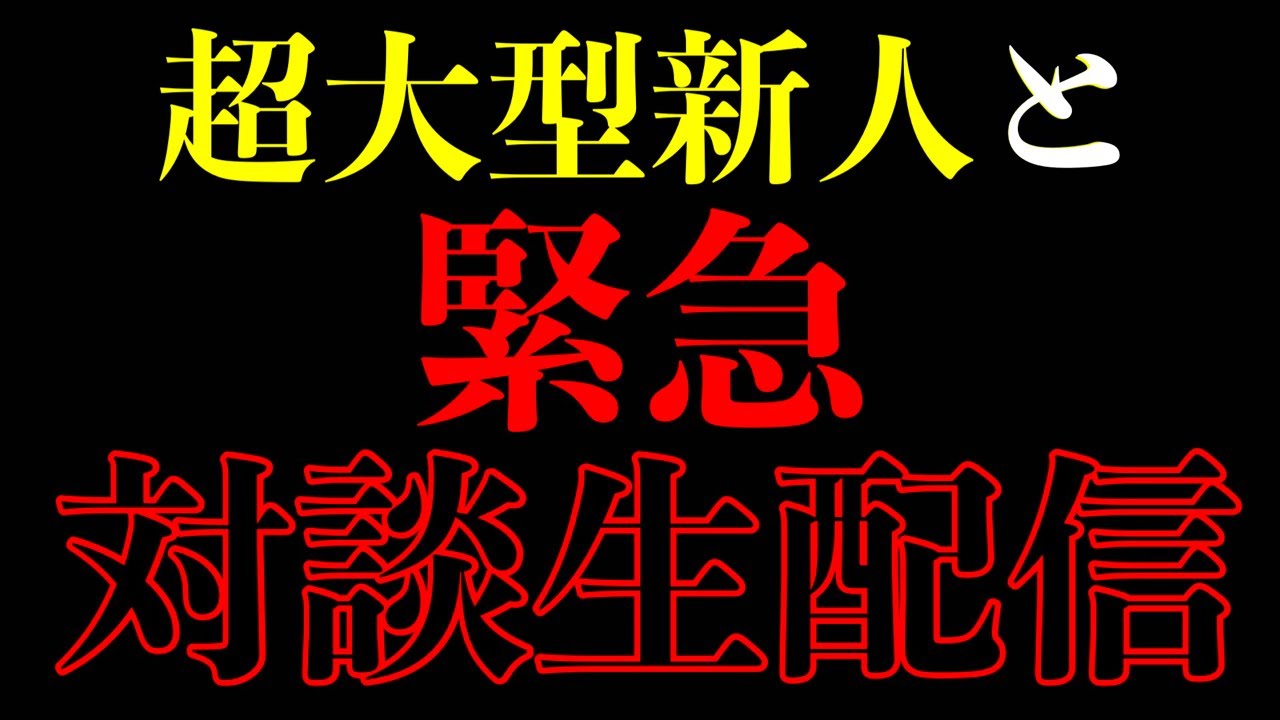 超大型新人と
緊急
対談生配信